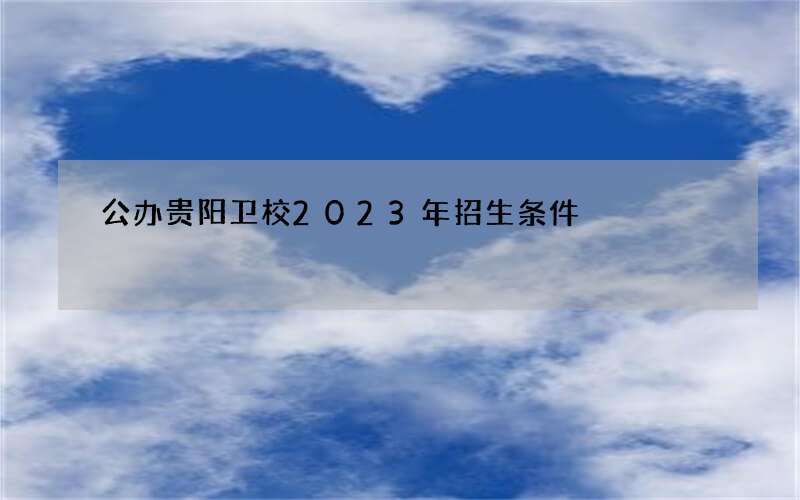 公办贵阳卫校2023年招生条件